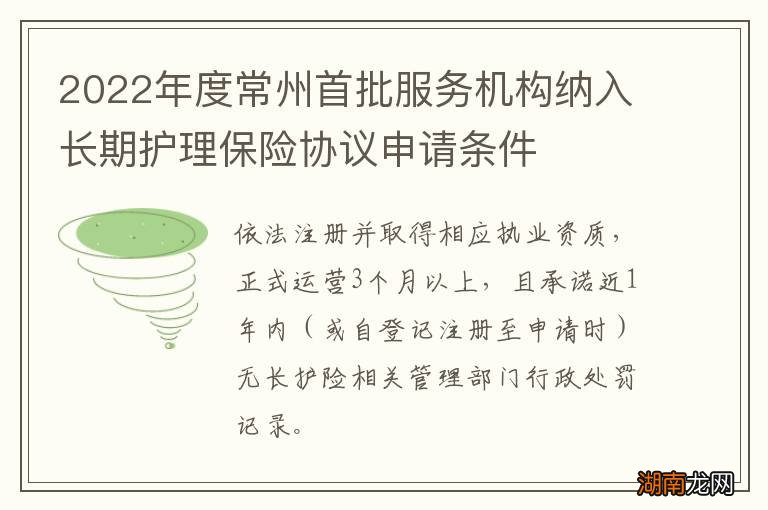 2022年度常州首批服务机构纳入长期护理保险协议申请条件

依法注册并取得相应执业资质，正式运营3个月以上，且承诺近1年内（或自登记注册至申请时）无长护险相关管理部门行政处罚记录。

湖南龙网